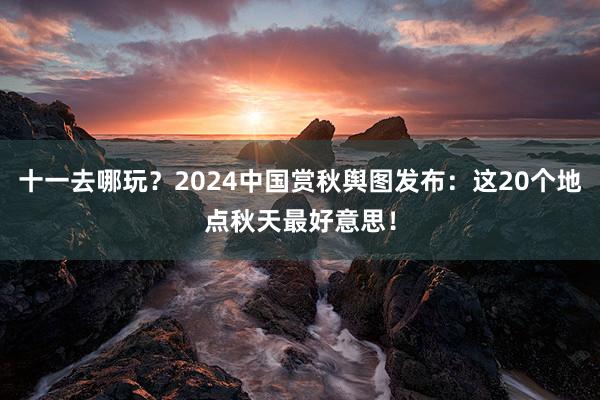 十一去哪玩？2024中国赏秋舆图发布：这20个地点秋天最好意思！